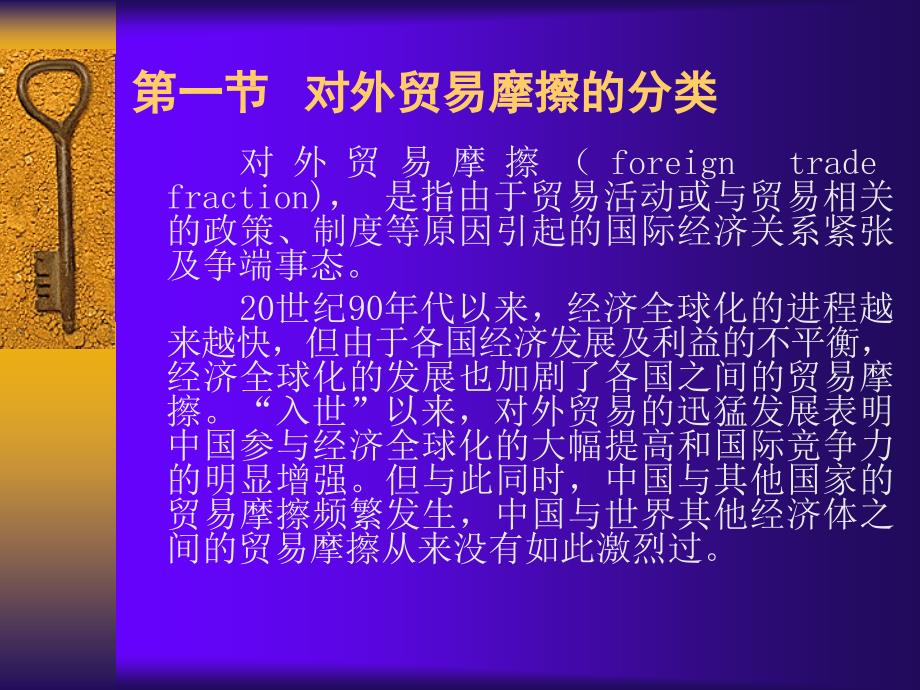 第一节 对外贸易摩擦的分类

对外贸易摩擦（foreign trade fraction），是指由于贸易活动或与贸易相关的政策、制度等原因引起的国际经济关系紧张及争端事态。

20世纪90年代以来，经济全球化的进程越来越快，但由于各国经济发展及利益的不平衡，经济全球化的发展也加剧了各国之间的贸易摩擦。“入世”以来，对外贸易的迅猛发展表明中国参与经济全球化的大幅提高和国际竞争力的明显增强。但与此同时，中国与其他国家的贸易摩擦频繁发生，中国与世界其他经济体之间的贸易摩擦从来没有如此激烈过。